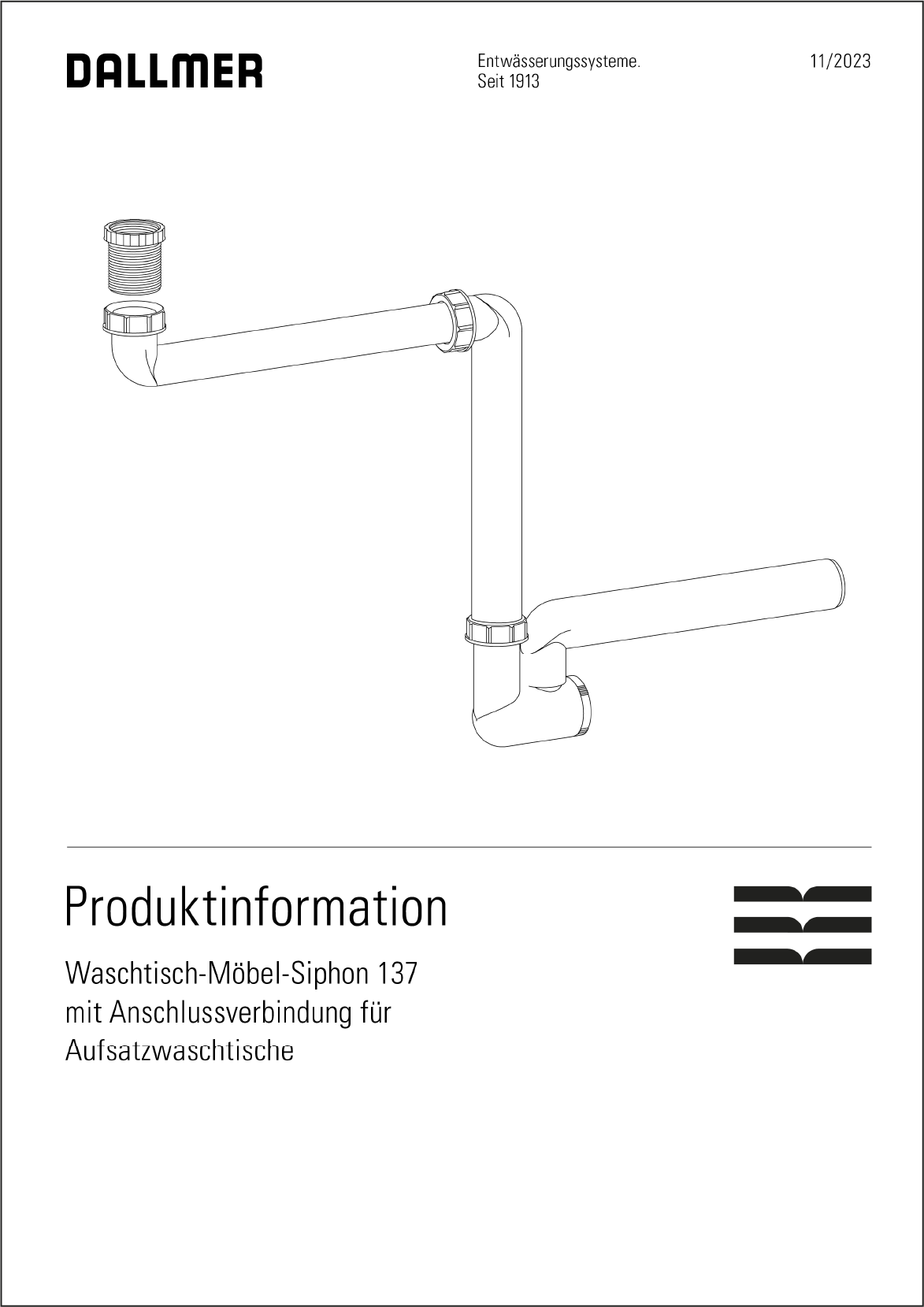 DALLMER

Entwässerungssysteme.
Seit 1913

11/2023

Produktinformation

Waschtisch-Möbel-Siphon 137
mit Anschlussverbindung für
Aufsatzwaschtische